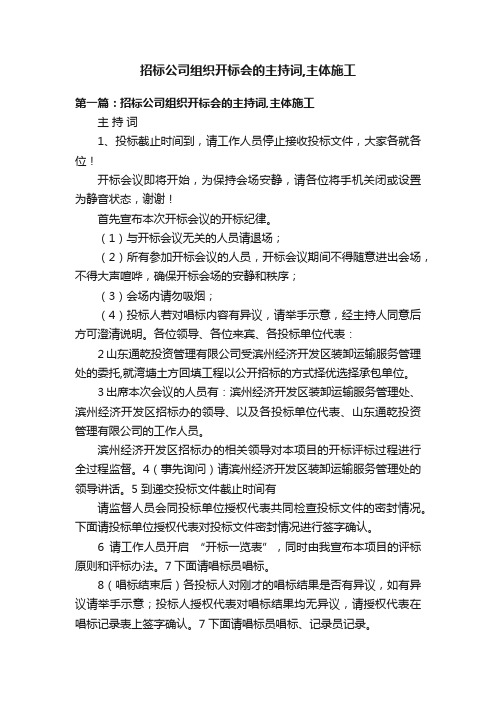 招标公司组织开标会的主持词,主体施工

第一篇：招标公司组织开标会的主持词,主体施工

主 持 词

1、投标截止时间到，请工作人员停止接收投标文件，大家各就各位！

开标会议即将开始，为保持会场安静，请各位将手机关闭或设置为静音状态，谢谢！

首先宣布本次开标会议的开标纪律。

（1）与开标会议无关的人员请退场；

（2）所有参加开标会议的人员，开标会议期间不得随意进出会场，不得大声喧哗，确保开标会场的安静和秩序；

（3）会场内请勿吸烟；

（4）投标人若对唱标内容有异议，请举手示意，经主持人同意后方可澄清说明。各位领导、各位来宾、各投标单位代表：

2 山东通乾投资管理有限公司受滨州经济开发区装卸运输服务管理处的委托,就湾塘土方回填工程以公开招标的方式择优选择承包单位。

3 出席本次会议的人员有：滨州经济开发区装卸运输服务管理处、滨州经济开发区招标办的领导、以及各投标单位代表、山东通乾投资管理有限公司的工作人员。

滨州经济开发区招标办的相关领导对本项目的开标评标过程进行全过程监督。4（事先询问）请滨州经济开发区装卸运输服务管理处的领导讲话。5 到递交投标文件截止时间有

请监督人员会同投标单位授权代表共同检查投标文件的密封情况。下面请投标单位授权代表对投标文件密封情况进行签字确认。

6 请工作人员开启 “开标一览表”，同时由我宣布本项目的评标原则和评标办法。7 下面请唱标员唱标。

8（唱标结束后）各投标人对刚才的唱标结果是否有异议，如有异议请举手示意；投标人授权代表对唱标结果均无异议，请授权代表在唱标记录表上签字确认。7 下面请唱标员唱标、记录员记录。